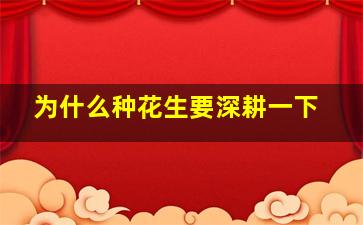 为什么种花生要深耕一下